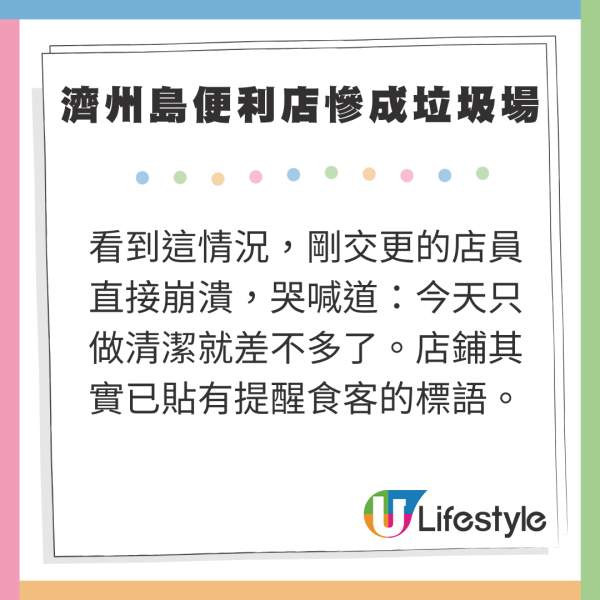 濟州島便利店慘成垃圾場

看到這情況，剛交更的店員直接崩潰，哭喊道：今天只做清潔就差不多了。店鋪其實已貼有提醒食客的標語。

U Lifestyle